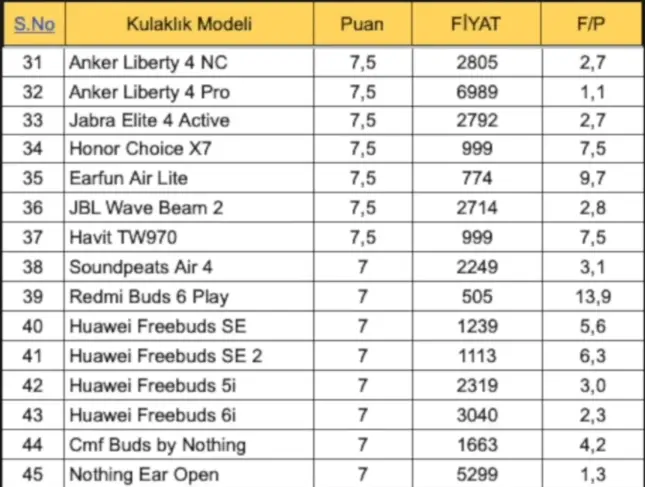 | S.No | Kulaklık Modeli | Puan | FİYAT | F/P |
|---|---|---|---|---|
| 31 | Anker Liberty 4 NC | 7,5 | 2805 | 2,7 |
| 32 | Anker Liberty 4 Pro | 7,5 | 6989 | 1,1 |
| 33 | Jabra Elite 4 Active | 7,5 | 2792 | 2,7 |
| 34 | Honor Choice X7 | 7,5 | 999 | 7,5 |
| 35 | Earfun Air Lite | 7,5 | 774 | 9,7 |
| 36 | JBL Wave Beam 2 | 7,5 | 2714 | 2,8 |
| 37 | Havit TW970 | 7,5 | 999 | 7,5 |
| 38 | Soundpeats Air 4 | 7 | 2249 | 3,1 |
| 39 | Redmi Buds 6 Play | 7 | 505 | 13,9 |
| 40 | Huawei Freebuds SE | 7 | 1239 | 5,6 |
| 41 | Huawei Freebuds SE 2 | 7 | 1113 | 6,3 |
| 42 | Huawei Freebuds 5i | 7 | 2319 | 3,0 |
| 43 | Huawei Freebuds 6i | 7 | 3040 | 2,3 |
| 44 | Cmf Buds by Nothing | 7 | 1663 | 4,2 |
| 45 | Nothing Ear Open | 7 | 5299 | 1,3 |